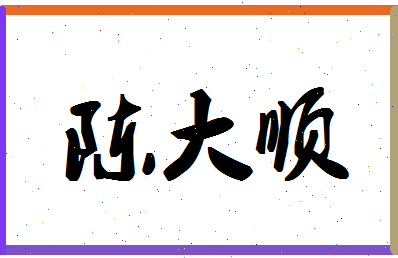 陈大顺